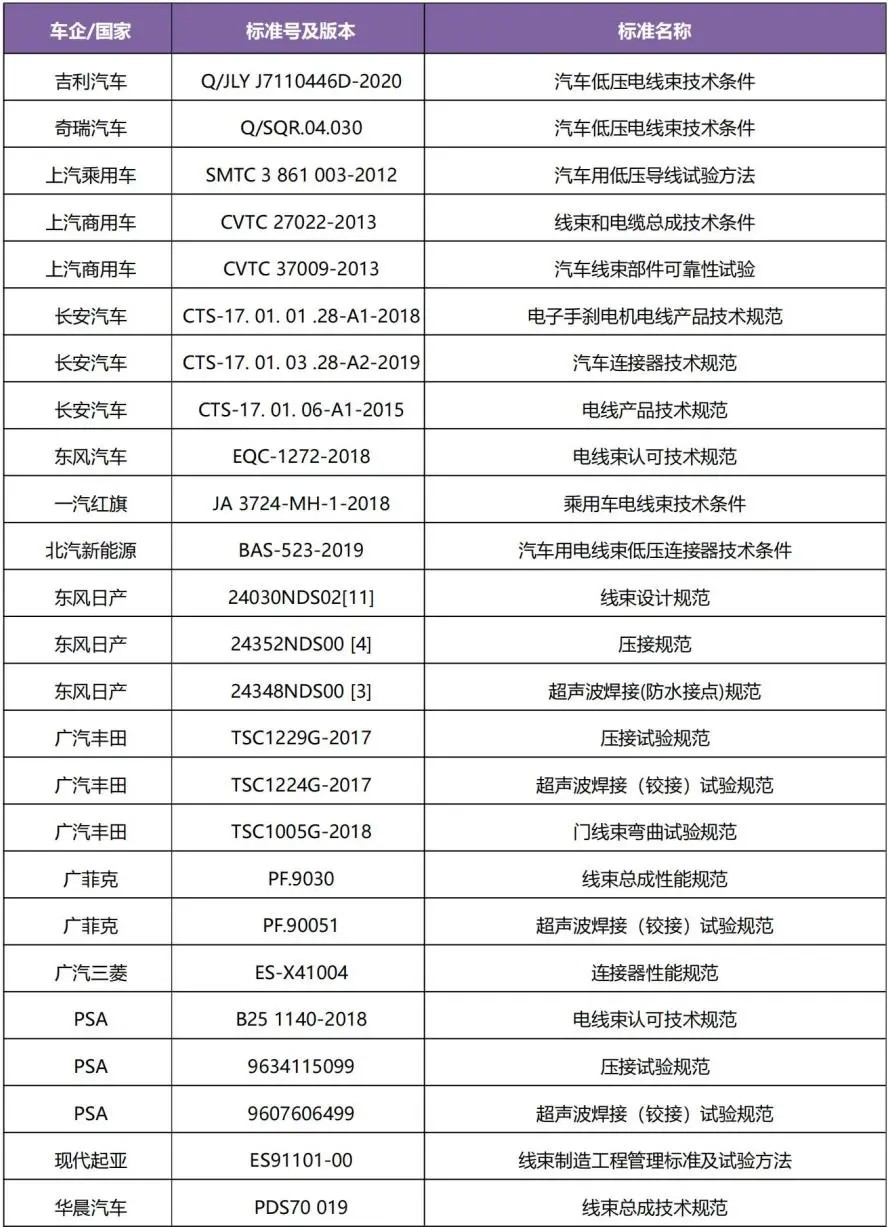 | 车企/国家 | 标准号及版本 | 标准名称 |
|---|---|---|
| 吉利汽车 | Q/JLY J7110446D-2020 | 汽车低压电线束技术条件 |
| 奇瑞汽车 | Q/SQR.04.030 | 汽车低压电线束技术条件 |
| 上汽乘用车 | SMTC 3 861 003-2012 | 汽车用低压导线试验方法 |
| 上汽商用车 | CVTC 27022-2013 | 线束和电缆总成技术条件 |
| 上汽商用车 | CVTC 37009-2013 | 汽车线束部件可靠性试验 |
| 长安汽车 | CTS-17. 01. 01 .28-A1-2018 | 电子手刹电机电线产品技术规范 |
| 长安汽车 | CTS-17. 01. 03 .28-A2-2019 | 汽车连接器技术规范 |
| 长安汽车 | CTS-17. 01. 06-A1-2015 | 电线产品技术规范 |
| 东风汽车 | EQC-1272-2018 | 电线束认可技术规范 |
| 一汽红旗 | JA 3724-MH-1-2018 | 乘用车电线束技术条件 |
| 北汽新能源 | BAS-523-2019 | 汽车用电线束低压连接器技术条件 |
| 东风日产 | 24030NDS02[11] | 线束设计规范 |
| 东风日产 | 24352NDS00 [4] | 压接规范 |
| 东风日产 | 24348NDS00 [3] | 超声波焊接(防水接点)规范 |
| 广汽丰田 | TSC1229G-2017 | 压接试验规范 |
| 广汽丰田 | TSC1224G-2017 | 超声波焊接（铰接）试验规范 |
| 广汽丰田 | TSC1005G-2018 | 门线束弯曲试验规范 |
| 广菲克 | PF.9030 | 线束总成性能规范 |
| 广菲克 | PF.90051 | 超声波焊接（铰接）试验规范 |
| 广汽三菱 | ES-X41004 | 连接器性能规范 |
| PSA | B25 1140-2018 | 电线束认可技术规范 |
| PSA | 9634115099 | 压接试验规范 |
| PSA | 9607606499 | 超声波焊接（铰接）试验规范 |
| 现代起亚 | ES91101-00 | 线束制造工程管理标准及试验方法 |
| 华晨汽车 | PDS70 019 | 线束总成技术规范 |